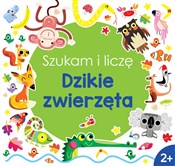 Szukam i liczę
Dzikie zwierzęta
2+